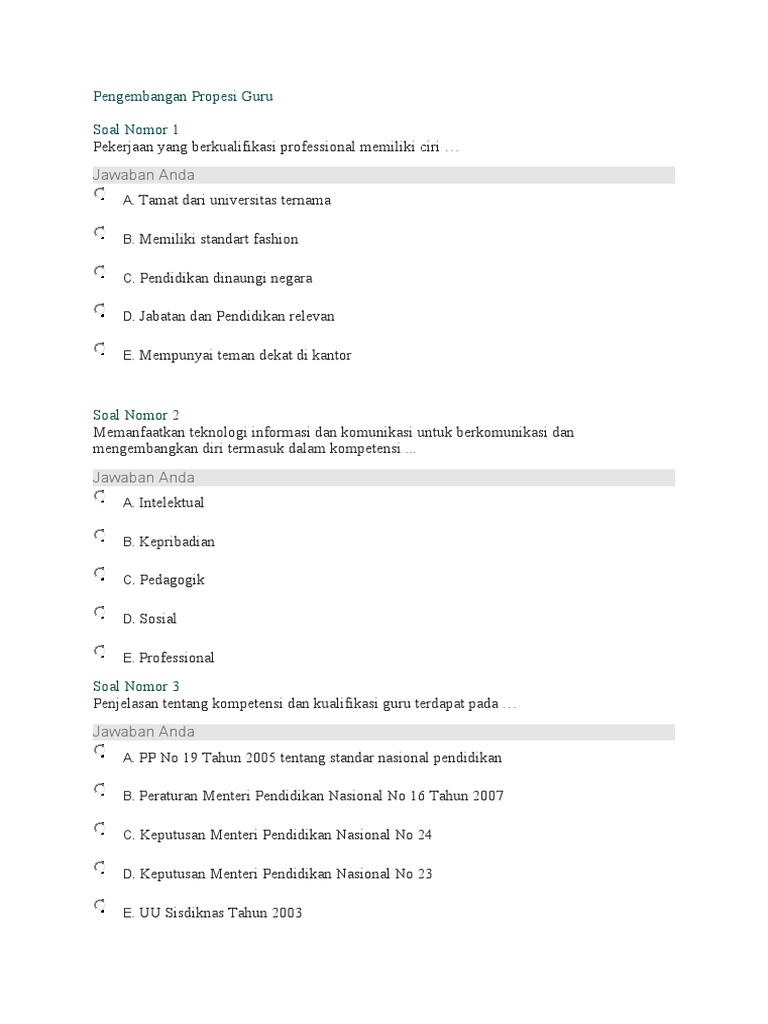 Pengembangan Propesi Guru

Soal Nomor 1
Pekerjaan yang berkualifikasi professional memiliki ciri …

Jawaban Anda

A. Tamat dari universitas ternama

B. Memiliki standart fashion

C. Pendidikan dinaungi negara

D. Jabatan dan Pendidikan relevan

E. Mempunyai teman dekat di kantor

Soal Nomor 2
Memanfaatkan teknologi informasi dan komunikasi untuk berkomunikasi dan mengembangkan diri termasuk dalam kompetensi ...

Jawaban Anda

A. Intelektual

B. Kepribadian

C. Pedagogik

D. Sosial

E. Professional

Soal Nomor 3
Penjelasan tentang kompetensi dan kualifikasi guru terdapat pada …

Jawaban Anda

A. PP No 19 Tahun 2005 tentang standar nasional pendidikan

B. Peraturan Menteri Pendidikan Nasional No 16 Tahun 2007

C. Keputusan Menteri Pendidikan Nasional No 24

D. Keputusan Menteri Pendidikan Nasional No 23

E. UU Sisdiknas Tahun 2003